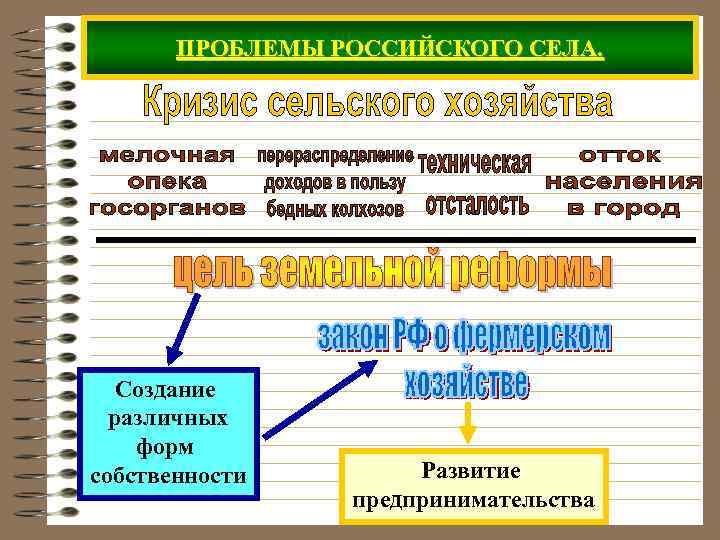 ПРОБЛЕМЫ РОССИЙСКОГО СЕЛА.

Кризис сельского хозяйства

мелочная опека госорганов

перераспределение доходов в пользу бедных колхозов

техническая отсталость

отток населения в город

цель земельной реформы

Создание различных форм собственности

закон РФ о фермерском хозяйстве

Развитие предпринимательства